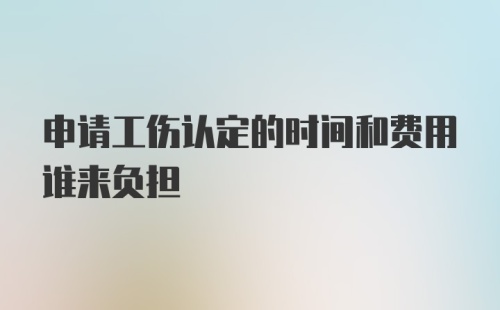 申请工伤认定的时间和费用谁来负担